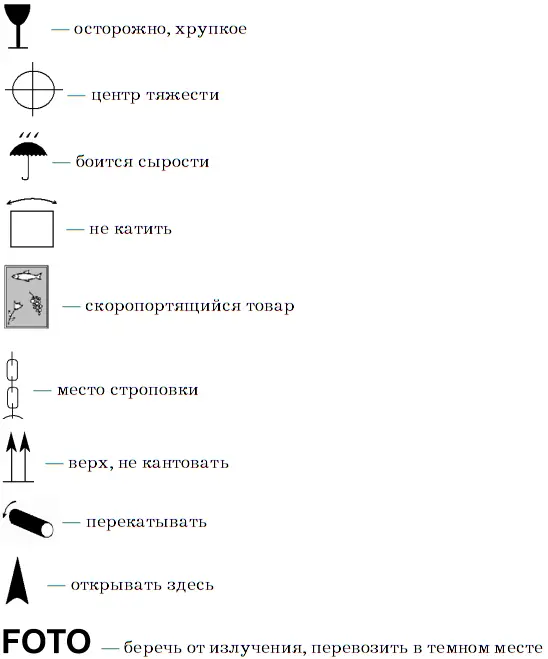 — осторожно, хрупкое

— центр тяжести

— боится сырости

— не катить

— скоропортящийся товар

— место строповки

— верх, не кантовать

— перекатывать

— открывать здесь

FOTO — беречь от излучения, перевозить в темном месте